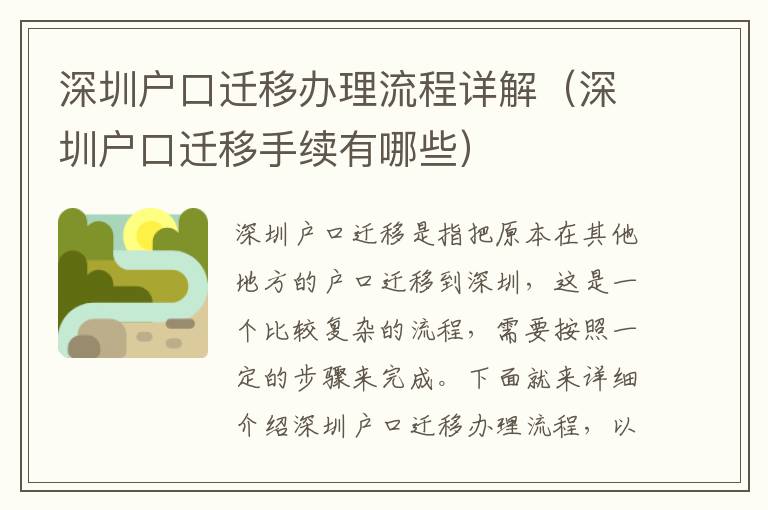 深圳户口迁移办理流程详解（深圳户口迁移手续有哪些）

深圳户口迁移是指把原本在其他地方的户口迁移到深圳，这是一个比较复杂的流程，需要按照一定的步骤来完成。下面就来详细介绍深圳户口迁移办理流程，以